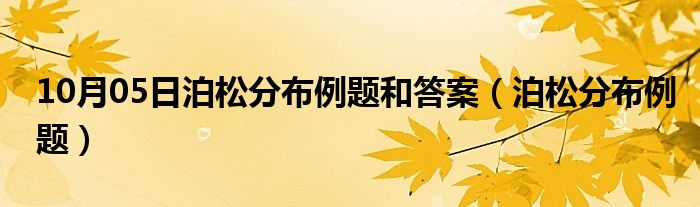 10月05日泊松分布例题和答案（泊松分布例题）